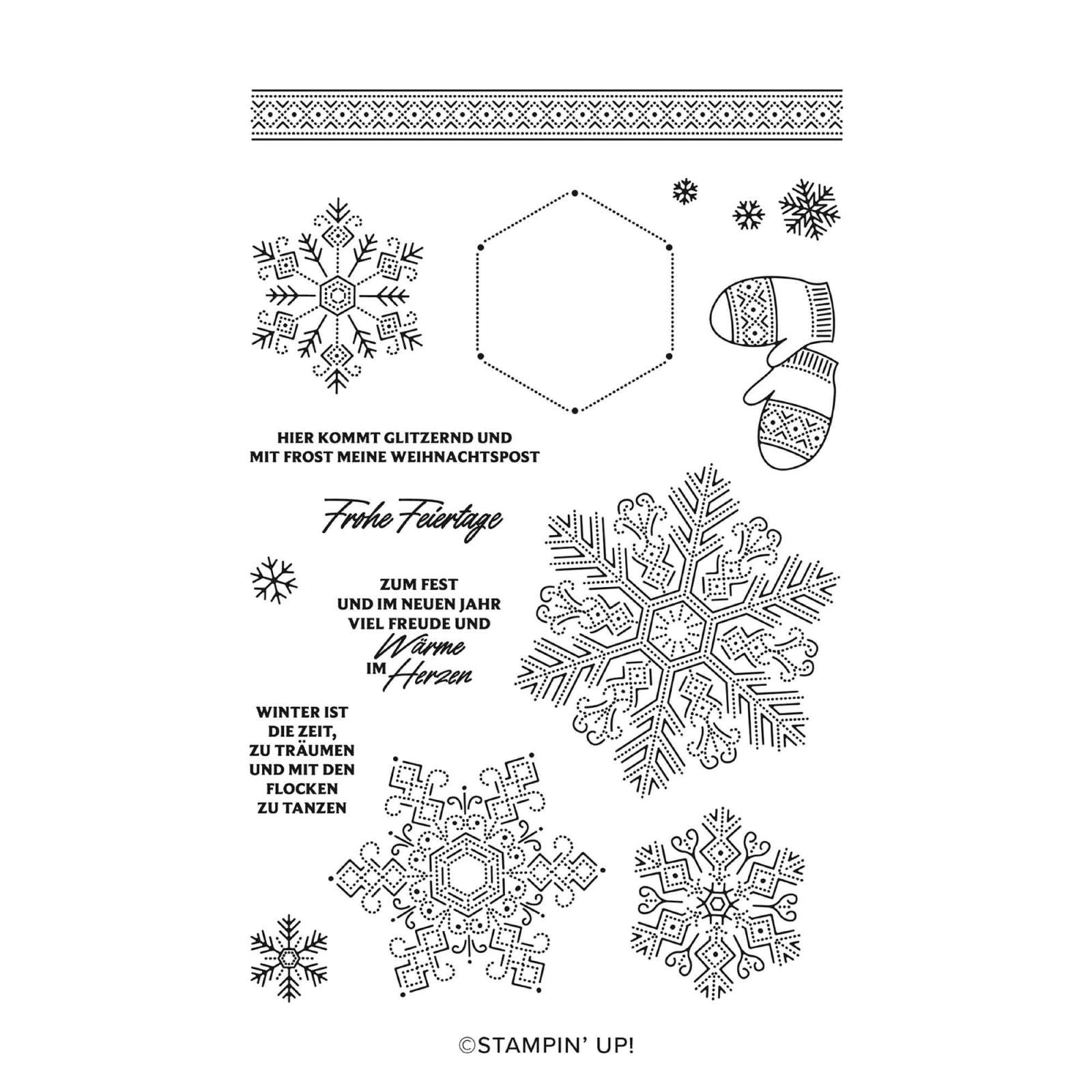 HIER KOMMT GLITZERND UND MIT FROST MEINE WEIHNACHTSPOST

Frohe Feiertage

ZUM FEST UND IM NEUEN JAHR VIEL FREUDE UND Wärme IM Herzen

WINTER IST DIE ZEIT, ZU TRÄUMEN UND MIT DEN FLOCKEN ZU TANZEN

©STAMPIN' UP!